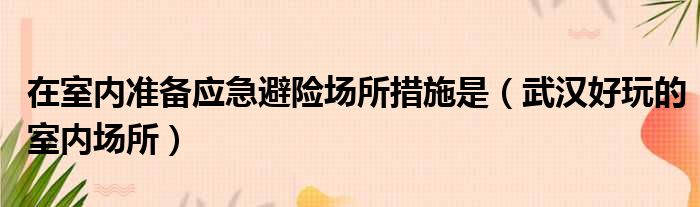 在室内准备应急避险场所措施是（武汉好玩的室内场所）